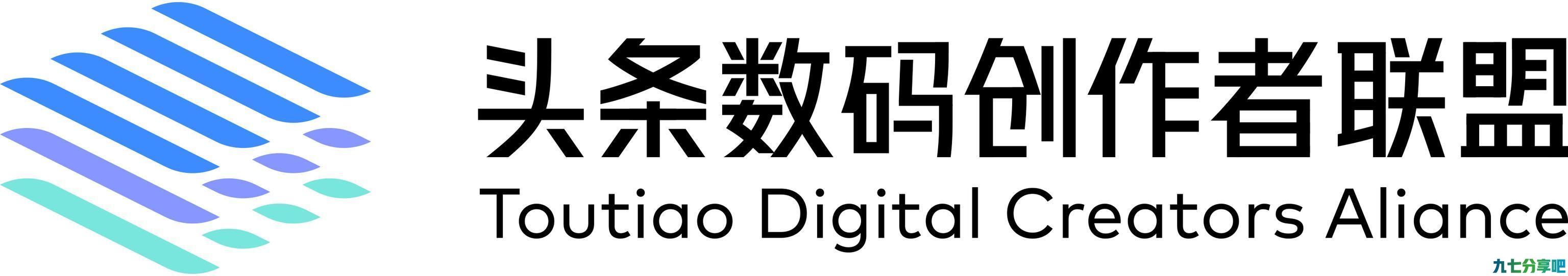 头条数码创作者联盟
Toutiao Digital Creators Aliance
九七分享吧